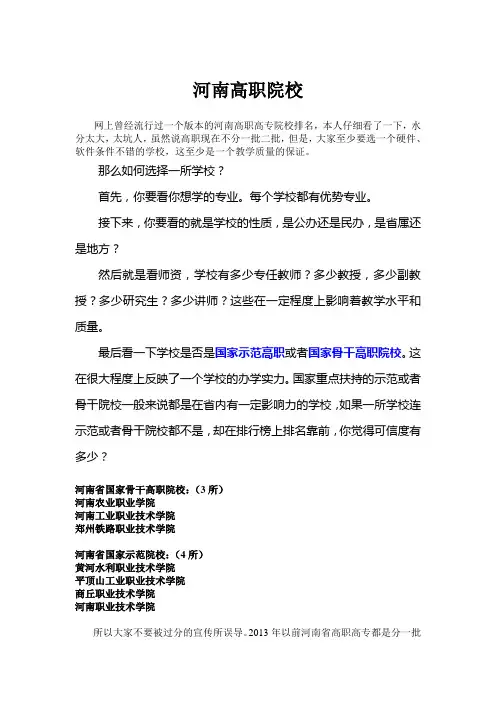 河南高职院校

网上曾经流行过一个版本的河南高职高专院校排名，本人仔细看了一下，水分太大，太坑人，虽然说高职现在不分一批二批，但是，大家至少要选一个硬件、软件条件不错的学校，这至少是一个教学质量的保证。

那么如何选择一所学校？

首先，你要看你想学的专业。每个学校都有优势专业。

接下来，你要看的就是学校的性质，是公办还是民办，是省属还是地方？

然后就是看师资，学校有多少专任教师？多少教授，多少副教授？多少研究生？多少讲师？这些在一定程度上影响着教学水平和质量。

最后看一下学校是否是国家示范高职或者国家骨干高职院校。这在很大程度上反映了一个学校的办学实力。国家重点扶持的示范或者骨干院校一般来说都是在省内有一定影响力的学校，如果一所学校连示范或者骨干院校都不是，却在排行榜上排名靠前，你觉得可信度有多少？

河南省国家骨干高职院校：（3 所）
河南农业职业学院
河南工业职业技术学院
郑州铁路职业技术学院

河南省国家示范院校：（4 所）
黄河水利职业技术学院
平顶山工业职业技术学院
商丘职业技术学院
河南职业技术学院

所以大家不要被过分的宣传所误导。2013 年以前河南省高职高专都是分一批